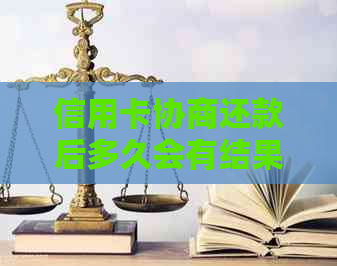 信用卡协商还款后多久会有结果